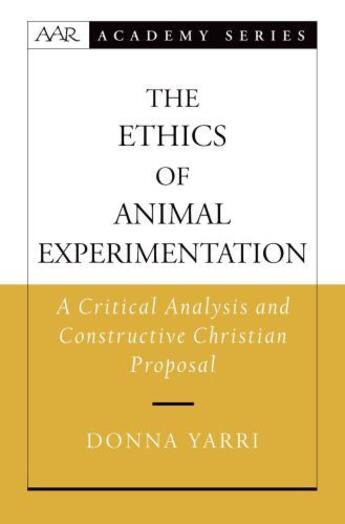 AAR ACADEMY SERIES

THE ETHICS OF ANIMAL EXPERIMENTATION

A Critical Analysis and Constructive Christian Proposal

DONNA YARRI